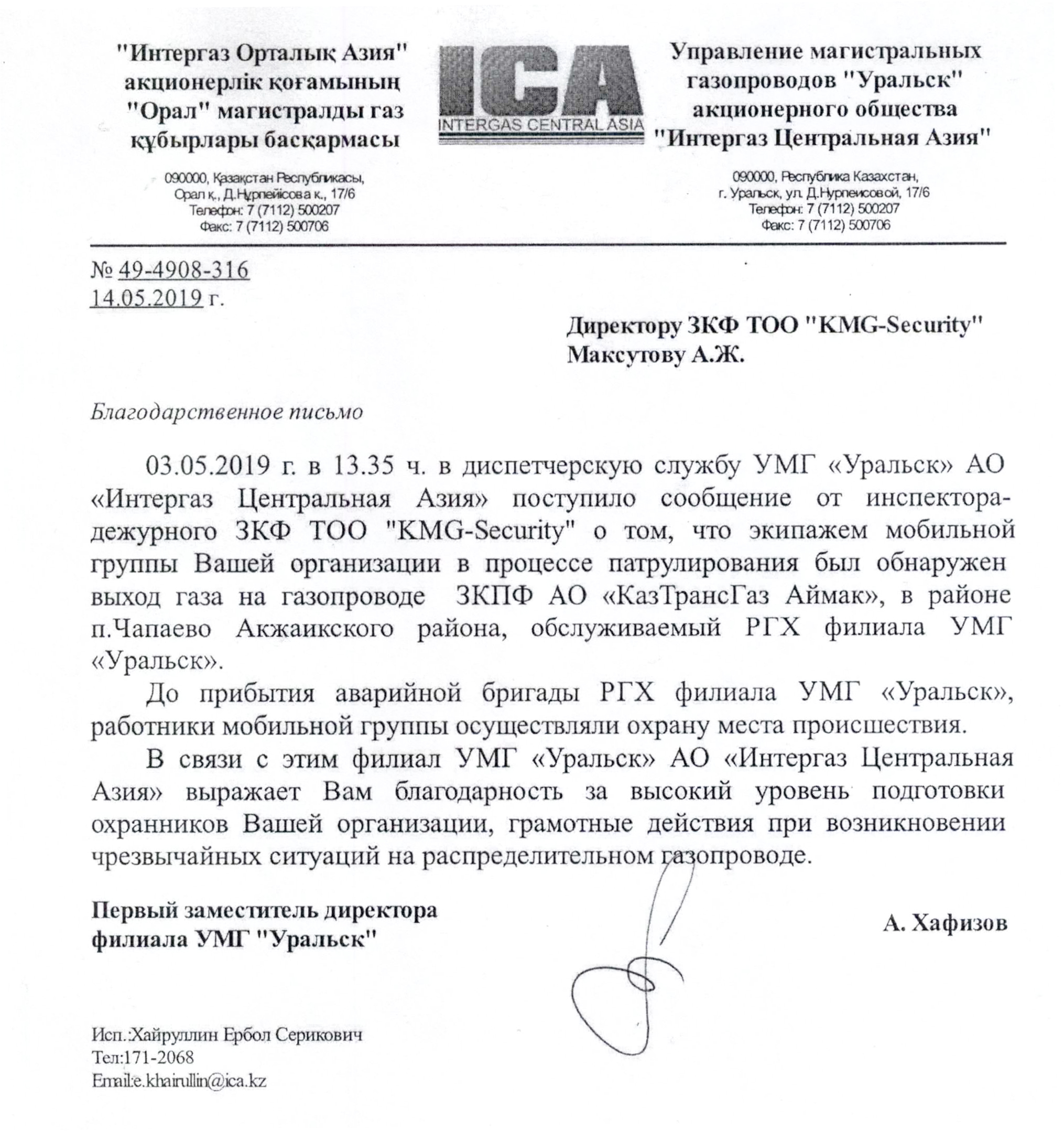 "Интергаз Орталық Азия" акционерлік қоғамының "Орал" магистралды газ құбырлары басқармасы

090000, Қазақстан Республикасы,
Орал қ., Д.Нұрпейісова к., 17/6
Телефон: 7 (7112) 500207
Факс: 7 (7112) 500706

ICA
INTERGAS CENTRAL ASIA

Управление магистральных газопроводов "Уральск" акционерного общества "Интергаз Центральная Азия"

090000, Республика Казахстан,
г. Уральск, ул. Д.Нурпеисовой, 17/6
Телефон: 7 (7112) 500207
Факс: 7 (7112) 500706

№ 49-4908-316
14.05.2019 г.

Директору ЗКФ ТОО "KMG-Security"
Максутову А.Ж.

Благодарственное письмо

03.05.2019 г. в 13.35 ч. в диспетчерскую службу УМГ «Уральск» АО «Интергаз Центральная Азия» поступило сообщение от инспектора-дежурного ЗКФ ТОО "KMG-Security" о том, что экипажем мобильной группы Вашей организации в процессе патрулирования был обнаружен выход газа на газопроводе ЗКПФ АО «КазТрансГаз Аймак», в районе п.Чапаево Акжаикского района, обслуживаемый РГХ филиала УМГ «Уральск».

До прибытия аварийной бригады РГХ филиала УМГ «Уральск», работники мобильной группы осуществляли охрану места происшествия.

В связи с этим филиал УМГ «Уральск» АО «Интергаз Центральная Азия» выражает Вам благодарность за высокий уровень подготовки охранников Вашей организации, грамотные действия при возникновении чрезвычайных ситуаций на распределительном газопроводе.

Первый заместитель директора
филиала УМГ "Уральск"

А. Хафизов

Исп.:Хайруллин Ербол Серикович
Тел:171-2068
Email:e.khairullin@ica.kz